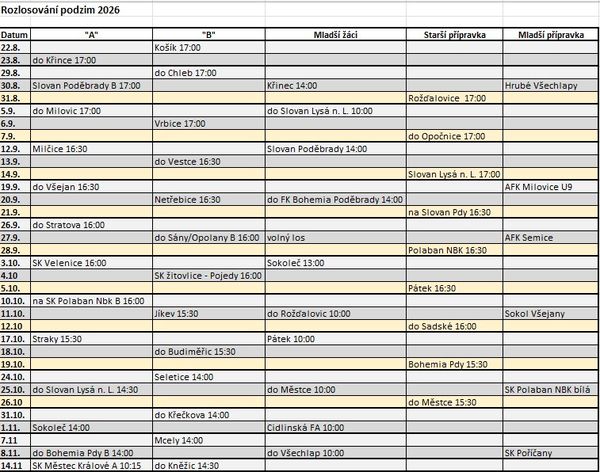 Rozlosování podzim 2026

| Datum | "A" | "B" | Mladší žáci | Starší přípravka | Mladší přípravka |
|---|---|---|---|---|---|
| 22.8. | | Košík 17:00 | | | |
| 23.8. | do Křince 17:00 | | | | |
| 29.8. | | do Chleb 17:00 | | | |
| 30.8. | Slovan Poděbrady B 17:00 | | Křinec 14:00 | | Hrubé Všechlapy |
| 31.8. | | | | Rožďalovice 17:00 | |
| 5.9. | do Milovic 17:00 | | do Slovan Lysá n. L. 10:00 | | |
| 6.9. | | Vrbice 17:00 | | | |
| 7.9. | | | | do Opočnice 17:00 | |
| 12.9. | Milčice 16:30 | | Slovan Poděbrady 14:00 | | |
| 13.9. | | do Vestce 16:30 | | | |
| 14.9. | | | | Slovan Lysá n. L. 17:00 | |
| 19.9. | do Všejan 16:30 | | | | AFK Milovice U9 |
| 20.9. | | Netřebice 16:30 | do FK Bohemia Poděbrady 14:00 | | |
| 21.9. | | | | na Slovan Pdy 16:30 | |
| 26.9. | do Stratova 16:00 | | | | |
| 27.9. | | do Sány/Opolany B 16:00 | volný los | | AFK Semice |
| 28.9. | | | | Polaban NBK 16:30 | |
| 3.10. | SK Velenice 16:00 | | Sokoleč 13:00 | | |
| 4.10 | | SK žitovlice - Pojedy 16:00 | | | |
| 5.10. | | | | Pátek 16:30 | |
| 10.10. | na SK Polaban Nbk B 16:00 | | | | |
| 11.10. | | Jíkev 15:30 | do Rožďalovic 10:00 | | Sokol Všejany |
| 12.10 | | | | do Sadské 16:00 | |
| 17.10. | Straky 15:30 | | Pátek 10:00 | | |
| 18.10. | | do Budiměřic 15:30 | | | |
| 19.10. | | | | Bohemia Pdy 15:30 | |
| 24.10. | | Seletice 14:00 | | | |
| 25.10. | do Slovan Lysá n. L. 14:30 | | do Městce 10:00 | | SK Polaban NBK bílá |
| 26.10 | | | | do Městce 15:30 | |
| 31.10. | | do Křečkova 14:00 | | | |
| 1.11. | Sokoleč 14:00 | | Cidlinská FA 10:00 | | |
| 7.11 | | Mcely 14:00 | | | |
| 8.11. | do Bohemia Pdy B 14:00 | | do Všechlap 10:00 | | SK Poříčany |
| 14.11 | SK Městec Králové A 10:15 | do Kněžic 14:30 | | | |